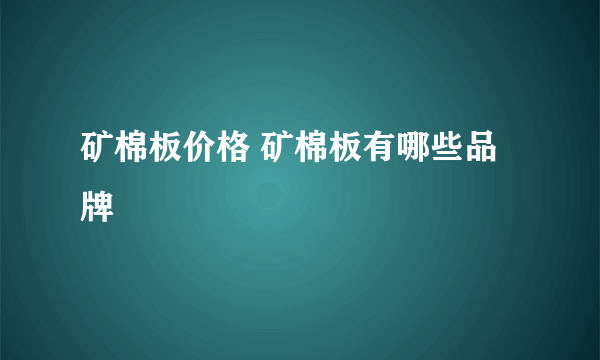 矿棉板价格 矿棉板有哪些品牌